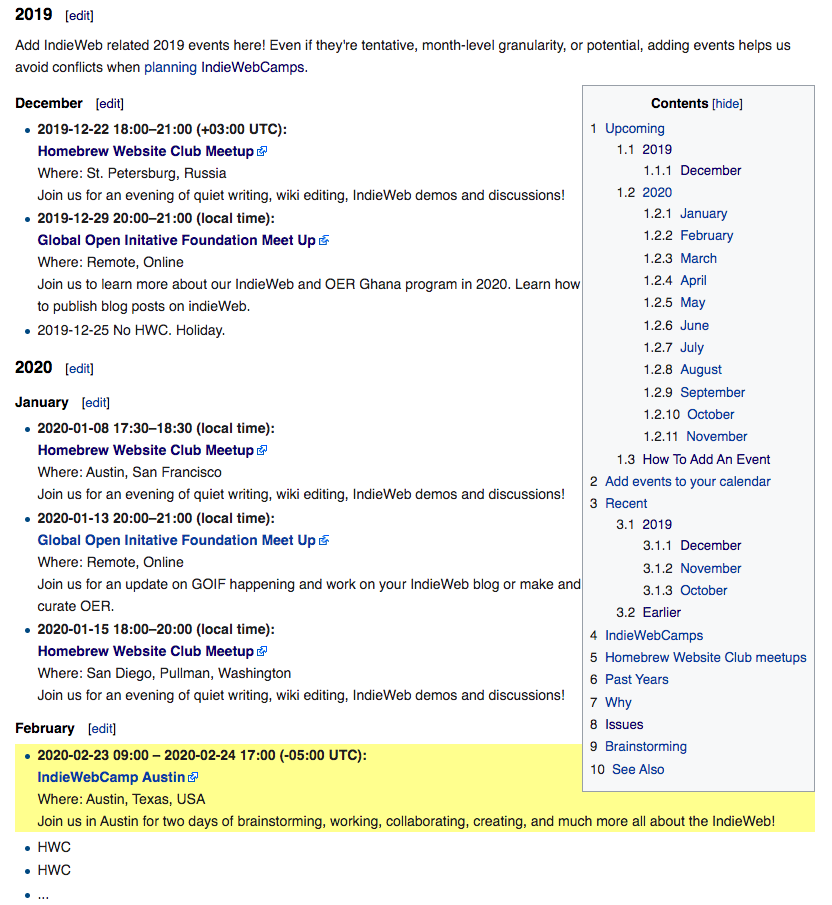 2019 [edit]

Add IndieWeb related 2019 events here! Even if they're tentative, month-level granularity, or potential, adding events helps us avoid conflicts when planning IndieWebCamps.

December [edit]

- 2019-12-22 18:00–21:00 (+03:00 UTC):
Homebrew Website Club Meetup
Where: St. Petersburg, Russia
Join us for an evening of quiet writing, wiki editing, IndieWeb demos and discussions!
- 2019-12-29 20:00–21:00 (local time):
Global Open Initative Foundation Meet Up
Where: Remote, Online
Join us to learn more about our IndieWeb and OER Ghana program in 2020. Learn how to publish blog posts on indieWeb.
- 2019-12-25 No HWC. Holiday.

2020 [edit]

January [edit]

- 2020-01-08 17:30–18:30 (local time):
Homebrew Website Club Meetup
Where: Austin, San Francisco
Join us for an evening of quiet writing, wiki editing, IndieWeb demos and discussions!
- 2020-01-13 20:00–21:00 (local time):
Global Open Initative Foundation Meet Up
Where: Remote, Online
Join us for an update on GOIF happening and work on your IndieWeb blog or make and curate OER.
- 2020-01-15 18:00–20:00 (local time):
Homebrew Website Club Meetup
Where: San Diego, Pullman, Washington
Join us for an evening of quiet writing, wiki editing, IndieWeb demos and discussions!

February [edit]

- 2020-02-23 09:00 – 2020-02-24 17:00 (-05:00 UTC):
IndieWebCamp Austin
Where: Austin, Texas, USA
Join us in Austin for two days of brainstorming, working, collaborating, creating, and much more all about the IndieWeb!
- HWC
- HWC
- ...

Contents [hide]
1 Upcoming
1.1 2019
1.1.1 December
1.2 2020
1.2.1 January
1.2.2 February
1.2.3 March
1.2.4 April
1.2.5 May
1.2.6 June
1.2.7 July
1.2.8 August
1.2.9 September
1.2.10 October
1.2.11 November
1.3 How To Add An Event
2 Add events to your calendar
3 Recent
3.1 2019
3.1.1 December
3.1.2 November
3.1.3 October
3.2 Earlier
4 IndieWebCamps
5 Homebrew Website Club meetups
6 Past Years
7 Why
8 Issues
9 Brainstorming
10 See Also